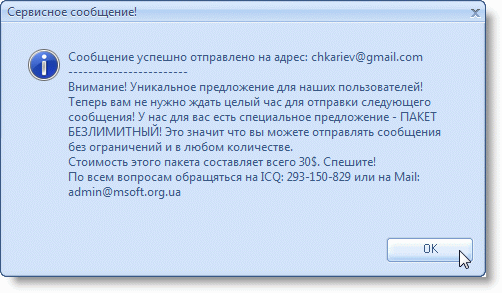 Сервисное сообщение!

Сообщение успешно отправлено на адрес: chkariev@gmail.com
------------------------
Внимание! Уникальное предложение для наших пользователей! Теперь вам не нужно ждать целый час для отправки следующего сообщения! У нас для вас есть специальное предложение - ПАКЕТ БЕЗЛИМИТНЫЙ! Это значит что вы можете отправлять сообщения без ограничений и в любом количестве.
Стоимость этого пакета составляет всего 30$. Спешите!
По всем вопросам обращяться на ICQ: 293-150-829 или на Mail: admin@msoft.org.ua

OK